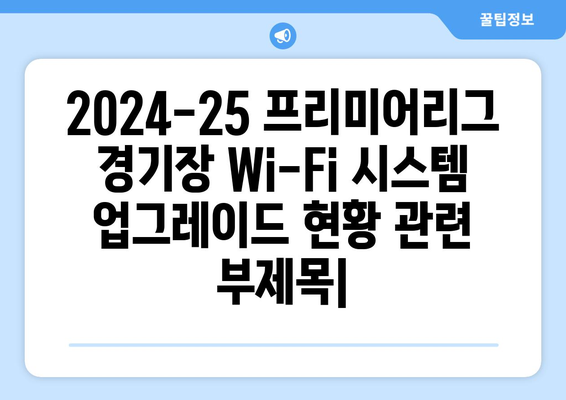 꿀팁정보

2024-25 프리미어리그 경기장 Wi-Fi 시스템 업그레이드 현황 관련 부제목|